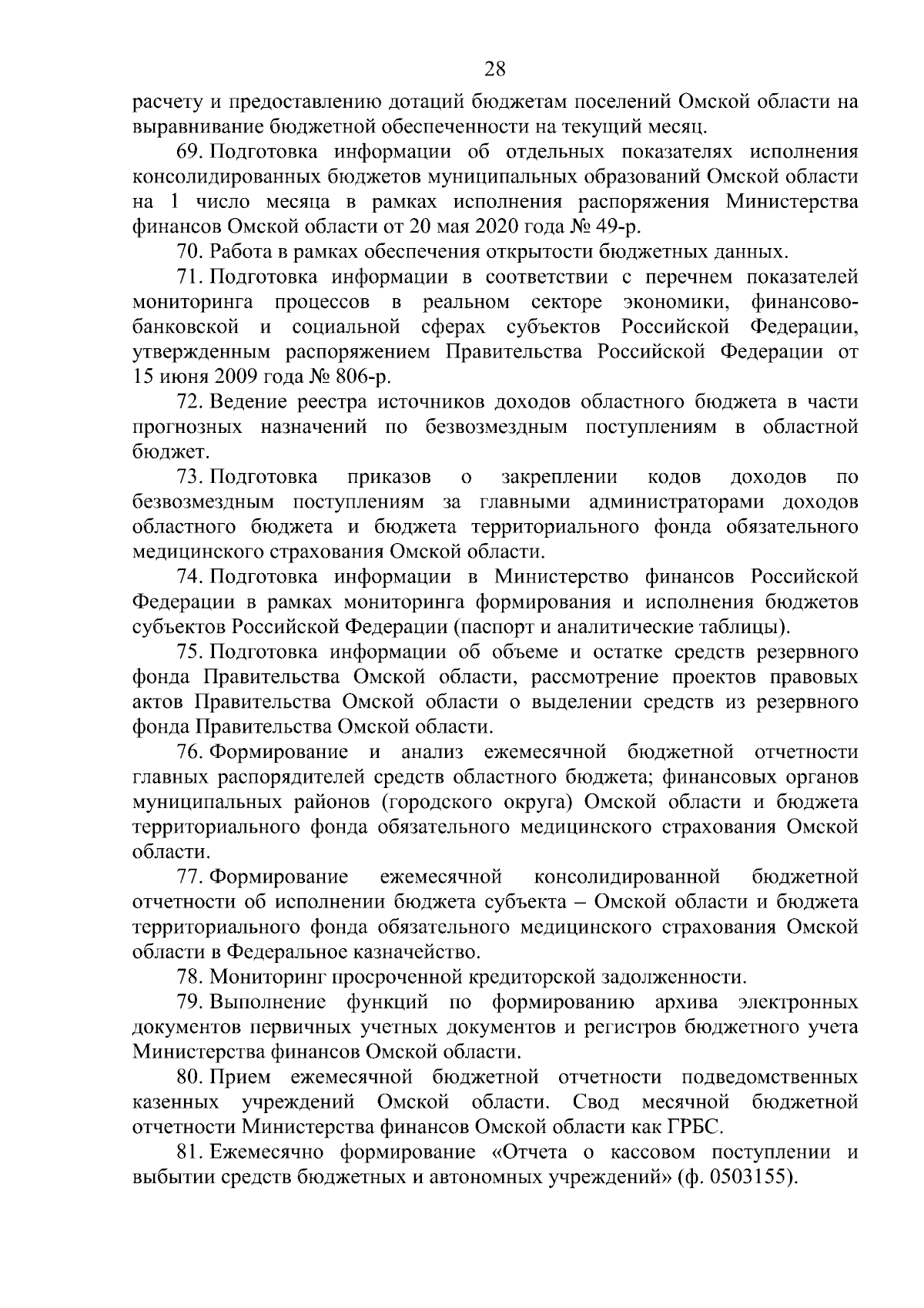 28

расчету и предоставлению дотаций бюджетам поселений Омской области на выравнивание бюджетной обеспеченности на текущий месяц.

69. Подготовка информации об отдельных показателях исполнения консолидированных бюджетов муниципальных образований Омской области на 1 число месяца в рамках исполнения распоряжения Министерства финансов Омской области от 20 мая 2020 года № 49-р.

70. Работа в рамках обеспечения открытости бюджетных данных.

71. Подготовка информации в соответствии с перечнем показателей мониторинга процессов в реальном секторе экономики, финансово-банковской и социальной сферах субъектов Российской Федерации, утвержденным распоряжением Правительства Российской Федерации от 15 июня 2009 года № 806-р.

72. Ведение реестра источников доходов областного бюджета в части прогнозных назначений по безвозмездным поступлениям в областной бюджет.

73. Подготовка приказов о закреплении кодов доходов по безвозмездным поступлениям за главными администраторами доходов областного бюджета и бюджета территориального фонда обязательного медицинского страхования Омской области.

74. Подготовка информации в Министерство финансов Российской Федерации в рамках мониторинга формирования и исполнения бюджетов субъектов Российской Федерации (паспорт и аналитические таблицы).

75. Подготовка информации об объеме и остатке средств резервного фонда Правительства Омской области, рассмотрение проектов правовых актов Правительства Омской области о выделении средств из резервного фонда Правительства Омской области.

76. Формирование и анализ ежемесячной бюджетной отчетности главных распорядителей средств областного бюджета; финансовых органов муниципальных районов (городского округа) Омской области и бюджета территориального фонда обязательного медицинского страхования Омской области.

77. Формирование ежемесячной консолидированной бюджетной отчетности об исполнении бюджета субъекта – Омской области и бюджета территориального фонда обязательного медицинского страхования Омской области в Федеральное казначейство.

78. Мониторинг просроченной кредиторской задолженности.

79. Выполнение функций по формированию архива электронных документов первичных учетных документов и регистров бюджетного учета Министерства финансов Омской области.

80. Прием ежемесячной бюджетной отчетности подведомственных казенных учреждений Омской области. Свод месячной бюджетной отчетности Министерства финансов Омской области как ГРБС.

81. Ежемесячно формирование «Отчета о кассовом поступлении и выбытии средств бюджетных и автономных учреждений» (ф. 0503155).